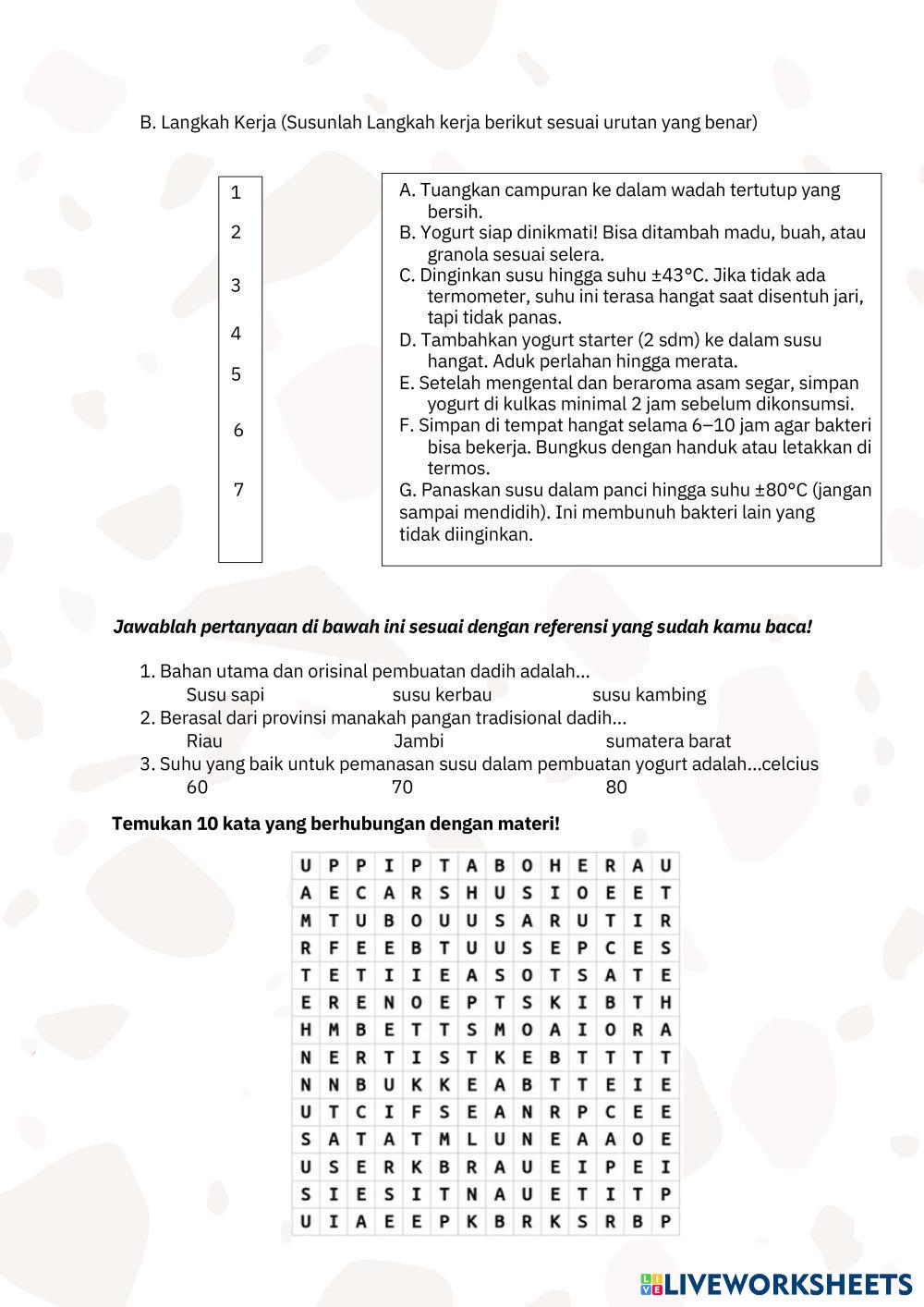 B. Langkah Kerja (Susunlah Langkah kerja berikut sesuai urutan yang benar)

1
2
3
4
5
6
7

A. Tuangkan campuran ke dalam wadah tertutup yang bersih.
B. Yogurt siap dinikmati! Bisa ditambah madu, buah, atau granola sesuai selera.
C. Dinginkan susu hingga suhu ±43°C. Jika tidak ada termometer, suhu ini terasa hangat saat disentuh jari, tapi tidak panas.
D. Tambahkan yogurt starter (2 sdm) ke dalam susu hangat. Aduk perlahan hingga merata.
E. Setelah mengental dan beraroma asam segar, simpan yogurt di kulkas minimal 2 jam sebelum dikonsumsi.
F. Simpan di tempat hangat selama 6–10 jam agar bakteri bisa bekerja. Bungkus dengan handuk atau letakkan di termos.
G. Panaskan susu dalam panci hingga suhu ±80°C (jangan sampai mendidih). Ini membunuh bakteri lain yang tidak diinginkan.

Jawablah pertanyaan di bawah ini sesuai dengan referensi yang sudah kamu baca!

1. Bahan utama dan orisinal pembuatan dadih adalah...
Susu sapi susu kerbau susu kambing
2. Berasal dari provinsi manakah pangan tradisional dadih...
Riau Jambi sumatera barat
3. Suhu yang baik untuk pemanasan susu dalam pembuatan yogurt adalah...celcius
60 70 80

Temukan 10 kata yang berhubungan dengan materi!

| U | P | P | I | P | T | A | B | O | H | E | R | A | U |
|---|---|---|---|---|---|---|---|---|---|---|---|---|---|
| A | E | C | A | R | S | H | U | S | I | O | E | E | T |
| M | T | U | B | O | U | U | S | A | R | U | T | I | R |
| R | F | E | E | B | T | U | U | S | E | P | C | E | S |
| T | E | T | I | I | E | A | S | O | T | S | A | T | E |
| E | R | E | N | O | E | P | T | S | K | I | B | T | H |
| H | M | B | E | T | T | S | M | O | A | I | O | R | A |
| N | E | R | T | I | S | T | K | E | B | T | T | T | T |
| N | N | B | U | K | K | E | A | B | T | T | E | I | E |
| U | T | C | I | F | S | E | A | N | R | P | C | E | E |
| S | A | T | A | T | M | L | U | N | E | A | A | O | E |
| U | S | E | R | K | B | R | A | U | E | I | P | E | I |
| S | I | E | S | I | T | N | A | U | E | T | I | T | P |
| U | I | A | E | E | P | K | B | R | K | S | R | B | P |

LIVEWORKSHEETS